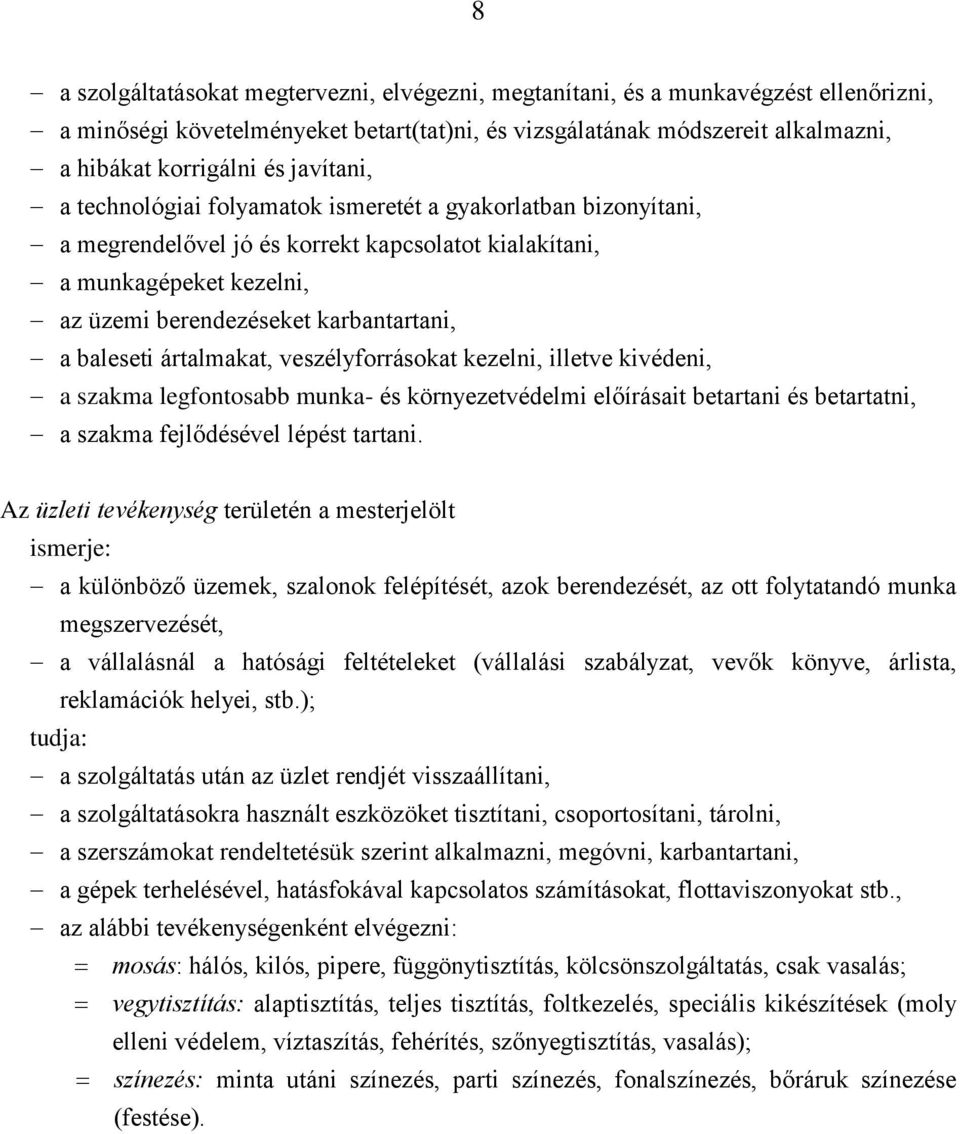 8

– a szolgáltatásokat megtervezni, elvégezni, megtanítani, és a munkavégzést ellenőrizni,
– a minőségi követelményeket betart(tat)ni, és vizsgálatának módszereit alkalmazni,
– a hibákat korrigálni és javítani,
– a technológiai folyamatok ismeretét a gyakorlatban bizonyítani,
– a megrendelővel jó és korrekt kapcsolatot kialakítani,
– a munkagépeket kezelni,
– az üzemi berendezéseket karbantartani,
– a baleseti ártalmakat, veszélyforrásokat kezelni, illetve kivédeni,
– a szakma legfontosabb munka- és környezetvédelmi előírásait betartani és betartatni,
– a szakma fejlődésével lépést tartani.

Az üzleti tevékenység területén a mesterjelölt
ismerje:
– a különböző üzemek, szalonok felépítését, azok berendezését, az ott folytatandó munka megszervezését,
– a vállalásnál a hatósági feltételeket (vállalási szabályzat, vevők könyve, árlista, reklamációk helyei, stb.);
tudja:
– a szolgáltatás után az üzlet rendjét visszaállítani,
– a szolgáltatásokra használt eszközöket tisztítani, csoportosítani, tárolni,
– a szerszámokat rendeltetésük szerint alkalmazni, megóvni, karbantartani,
– a gépek terhelésével, hatásfokával kapcsolatos számításokat, flottaviszonyokat stb.,
– az alábbi tevékenységenként elvégezni:
= mosás: hálós, kilós, pipere, függönytisztítás, kölcsönszolgáltatás, csak vasalás;
= vegytisztítás: alaptisztítás, teljes tisztítás, foltkezelés, speciális kikészítések (moly elleni védelem, víztaszítás, fehérítés, szőnyegtisztítás, vasalás);
= színezés: minta utáni színezés, parti színezés, fonalszínezés, bőráruk színezése (festése).